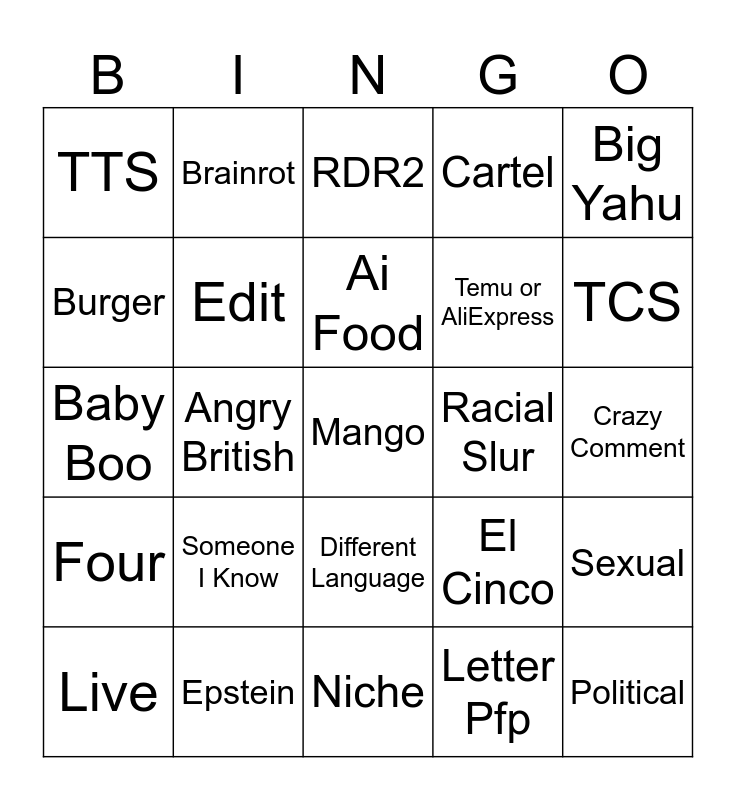 | B | I | N | G | O |
|---|---|---|---|---|
| TTS | Brainrot | RDR2 | Cartel | Big Yahu |
| Burger | Edit | Ai Food | Temu or AliExpress | TCS |
| Baby Boo | Angry British | Mango | Racial Slur | Crazy Comment |
| Four | Someone I Know | Different Language | El Cinco | Sexual |
| Live | Epstein | Niche | Letter Pfp | Political |